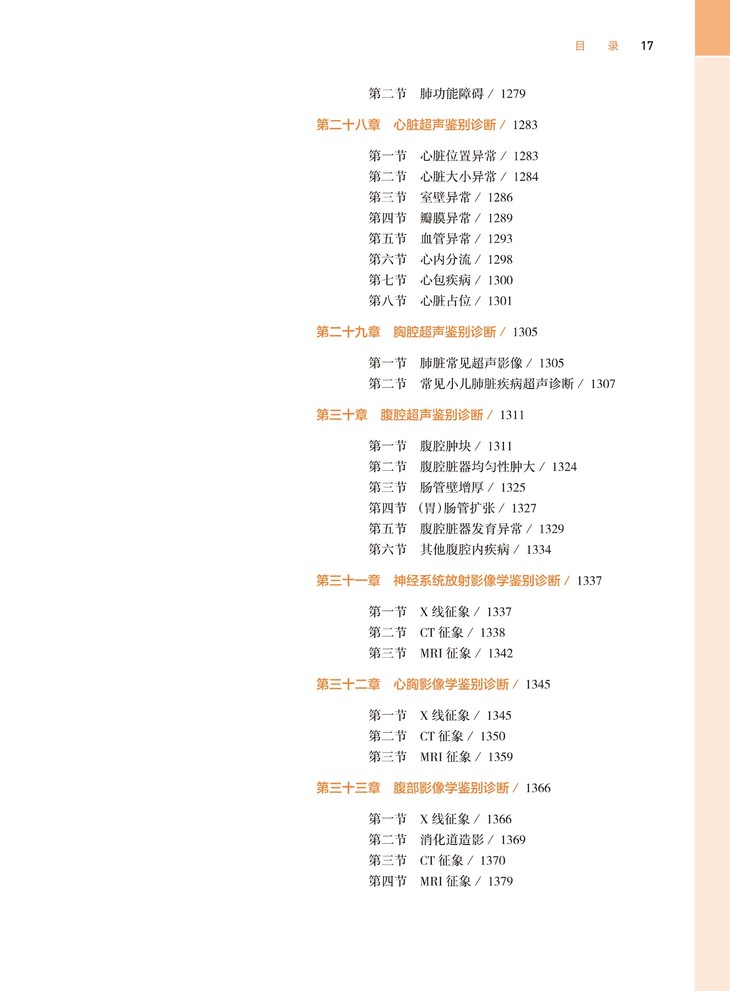 目　录　17

第二节　肺功能障碍 / 1279

第二十八章　心脏超声鉴别诊断 / 1283

第一节　心脏位置异常 / 1283
第二节　心脏大小异常 / 1284
第三节　室壁异常 / 1286
第四节　瓣膜异常 / 1289
第五节　血管异常 / 1293
第六节　心内分流 / 1298
第七节　心包疾病 / 1300
第八节　心脏占位 / 1301

第二十九章　胸腔超声鉴别诊断 / 1305

第一节　肺脏常见超声影像 / 1305
第二节　常见小儿肺脏疾病超声诊断 / 1307

第三十章　腹腔超声鉴别诊断 / 1311

第一节　腹腔肿块 / 1311
第二节　腹腔脏器均匀性肿大 / 1324
第三节　肠管壁增厚 / 1325
第四节　(胃)肠管扩张 / 1327
第五节　腹腔脏器发育异常 / 1329
第六节　其他腹腔内疾病 / 1334

第三十一章　神经系统放射影像学鉴别诊断 / 1337

第一节　X 线征象 / 1337
第二节　CT 征象 / 1338
第三节　MRI 征象 / 1342

第三十二章　心胸影像学鉴别诊断 / 1345

第一节　X 线征象 / 1345
第二节　CT 征象 / 1350
第三节　MRI 征象 / 1359

第三十三章　腹部影像学鉴别诊断 / 1366

第一节　X 线征象 / 1366
第二节　消化道造影 / 1369
第三节　CT 征象 / 1370
第四节　MRI 征象 / 1379